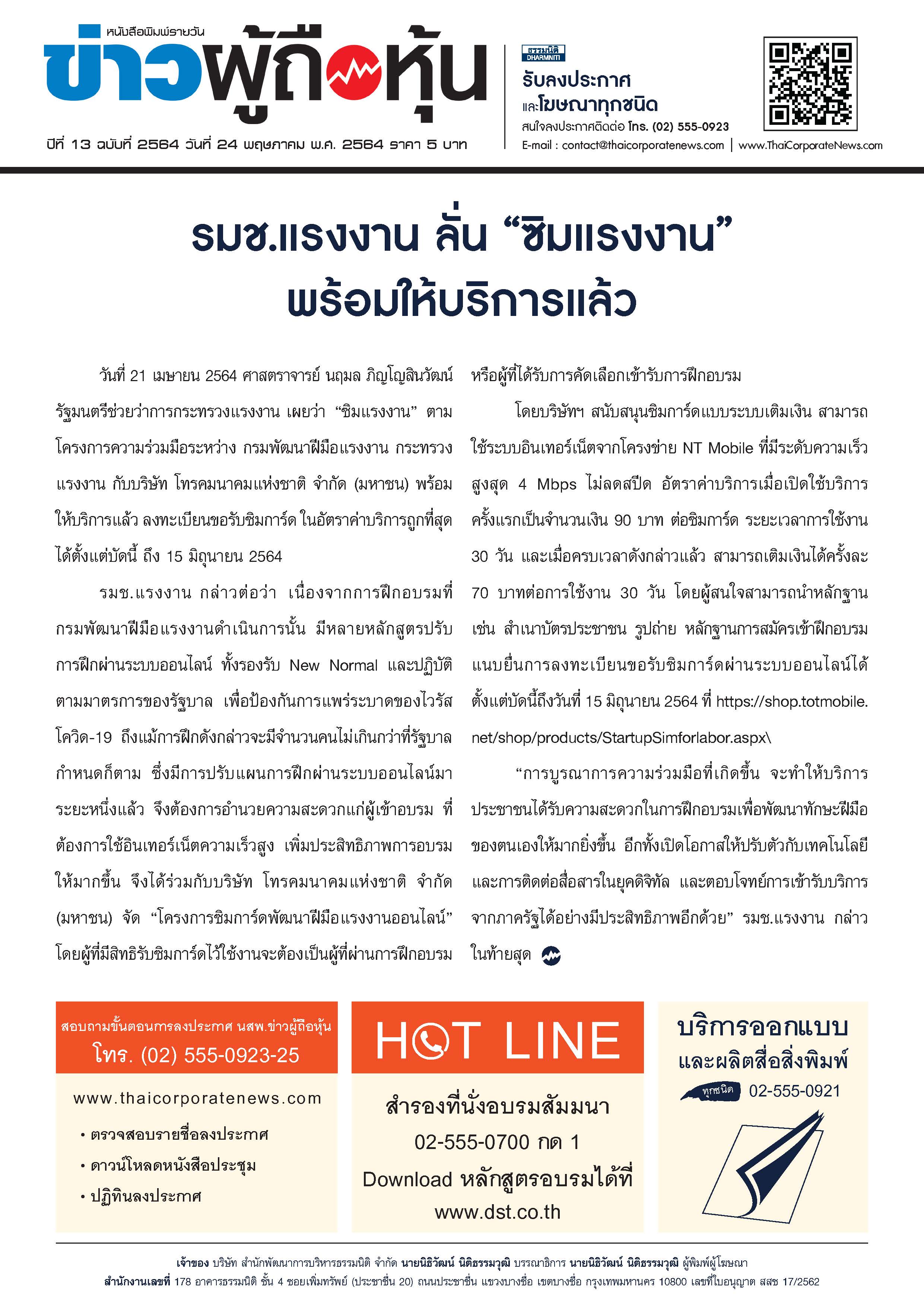 หนังสือพิมพ์รายวัน
ข่าวผู้ถือหุ้น
ปีที่ 13 ฉบับที่ 2564 วันที่ 24 พฤษภาคม พ.ศ. 2564 ราคา 5 บาท

ธรรมนิติ DHARMNITI
รับลงประกาศ
และโฆษณาทุกชนิด
สนใจลงประกาศติดต่อ โทร. (02) 555-0923
E-mail : contact@thaicorporatenews.com | www.ThaiCorporateNews.com

รมช.แรงงาน ลั่น “ซิมแรงงาน” พร้อมให้บริการแล้ว

วันที่ 21 เมษายน 2564 ศาสตราจารย์ นฤมล ภิญโญสินวัฒน์ รัฐมนตรีช่วยว่าการกระทรวงแรงงาน เผยว่า “ซิมแรงงาน” ตามโครงการความร่วมมือระหว่าง กรมพัฒนาฝีมือแรงงาน กระทรวงแรงงาน กับบริษัท โทรคมนาคมแห่งชาติ จำกัด (มหาชน) พร้อมให้บริการแล้ว ลงทะเบียนขอรับซิมการ์ด ในอัตราค่าบริการถูกที่สุด ได้ตั้งแต่บัดนี้ ถึง 15 มิถุนายน 2564

รมช.แรงงาน กล่าวต่อว่า เนื่องจากการฝึกอบรมที่กรมพัฒนาฝีมือแรงงานดำเนินการนั้น มีหลายหลักสูตรปรับการฝึกผ่านระบบออนไลน์ ทั้งรองรับ New Normal และปฏิบัติตามมาตรการของรัฐบาล เพื่อป้องกันการแพร่ระบาดของไวรัสโควิด-19 ถึงแม้การฝึกดังกล่าวจะมีจำนวนคนไม่เกินกว่าที่รัฐบาลกำหนดก็ตาม ซึ่งมีการปรับแผนการฝึกผ่านระบบออนไลน์มาระยะหนึ่งแล้ว จึงต้องการอำนวยความสะดวกแก่ผู้เข้าอบรม ที่ต้องการใช้อินเทอร์เน็ตความเร็วสูง เพิ่มประสิทธิภาพการอบรมให้มากขึ้น จึงได้ร่วมกับบริษัท โทรคมนาคมแห่งชาติ จำกัด (มหาชน) จัด “โครงการซิมการ์ดพัฒนาฝีมือแรงงานออนไลน์” โดยผู้ที่มีสิทธิรับซิมการ์ดไว้ใช้งานจะต้องเป็นผู้ที่ผ่านการฝึกอบรมหรือผู้ที่ได้รับการคัดเลือกเข้ารับการฝึกอบรม

โดยบริษัทฯ สนับสนุนซิมการ์ดแบบระบบเติมเงิน สามารถใช้ระบบอินเทอร์เน็ตจากโครงข่าย NT Mobile ที่มีระดับความเร็วสูงสุด 4 Mbps ไม่ลดสปีด อัตราค่าบริการเมื่อเปิดใช้บริการครั้งแรกเป็นจำนวนเงิน 90 บาท ต่อซิมการ์ด ระยะเวลาการใช้งาน 30 วัน และเมื่อครบเวลาดังกล่าวแล้ว สามารถเติมเงินได้ครั้งละ 70 บาทต่อการใช้งาน 30 วัน โดยผู้สนใจสามารถนำหลักฐาน เช่น สำเนาบัตรประชาชน รูปถ่าย หลักฐานการสมัครเข้าฝึกอบรม แนบยื่นการลงทะเบียนขอรับซิมการ์ดผ่านระบบออนไลน์ได้ตั้งแต่บัดนี้ถึงวันที่ 15 มิถุนายน 2564 ที่ https://shop.totmobile.net/shop/products/StartupSimforlabor.aspx\

“การบูรณาการความร่วมมือที่เกิดขึ้น จะทำให้บริการประชาชนได้รับความสะดวกในการฝึกอบรมเพื่อพัฒนาทักษะฝีมือของตนเองให้มากยิ่งขึ้น อีกทั้งเปิดโอกาสให้ปรับตัวกับเทคโนโลยีและการติดต่อสื่อสารในยุคดิจิทัล และตอบโจทย์การเข้ารับบริการจากภาครัฐได้อย่างมีประสิทธิภาพอีกด้วย” รมช.แรงงาน กล่าวในท้ายสุด

สอบถามขั้นตอนการลงประกาศ นสพ.ข่าวผู้ถือหุ้น
โทร. (02) 555-0923-25
www.thaicorporatenews.com
• ตรวจสอบรายชื่อลงประกาศ
• ดาวน์โหลดหนังสือประชุม
• ปฏิทินลงประกาศ

HOT LINE
สำรองที่นั่งอบรมสัมมนา
02-555-0700 กด 1
Download หลักสูตรอบรมได้ที่
www.dst.co.th

บริการออกแบบ
และผลิตสื่อสิ่งพิมพ์
ทุกชนิด 02-555-0921

เจ้าของ บริษัท สำนักพัฒนาการบริหารธรรมนิติ จำกัด นายนิธิวัฒน์ นิติธรรมวุฒิ บรรณาธิการ นายนิธิวัฒน์ นิติธรรมวุฒิ ผู้พิมพ์ผู้โฆษณา
สำนักงานเลขที่ 178 อาคารธรรมนิติ ชั้น 4 ซอยเพิ่มทรัพย์ (ประชาชื่น 20) ถนนประชาชื่น แขวงบางซื่อ เขตบางซื่อ กรุงเทพมหานคร 10800 เลขที่ใบอนุญาต สสช 17/2562